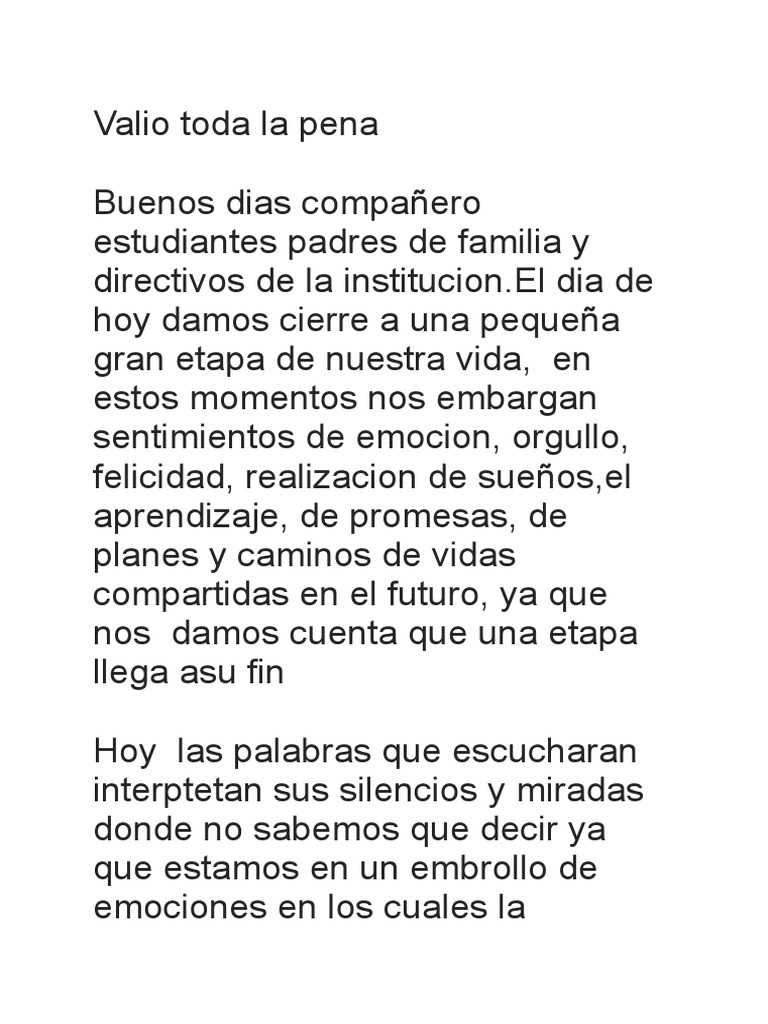 Valio toda la pena

Buenos dias compañero estudiantes padres de familia y directivos de la institucion.El dia de hoy damos cierre a una pequeña gran etapa de nuestra vida, en estos momentos nos embargan sentimientos de emocion, orgullo, felicidad, realizacion de sueños,el aprendizaje, de promesas, de planes y caminos de vidas compartidas en el futuro, ya que nos damos cuenta que una etapa llega asu fin

Hoy las palabras que escucharan interptetan sus silencios y miradas donde no sabemos que decir ya que estamos en un embrollo de emociones en los cuales la